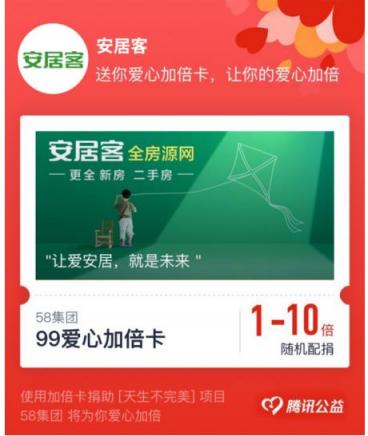 安居客

安居客
送你爱心加倍卡，让你的爱心加倍

安居客 全房源网
— 更全 新房 二手房 —

"让爱安居，就是未来 "

58集团
99爱心加倍卡

1-10倍
随机配捐

使用加倍卡捐助 [天生不完美] 项目
58集团 将为你爱心加倍

腾讯公益